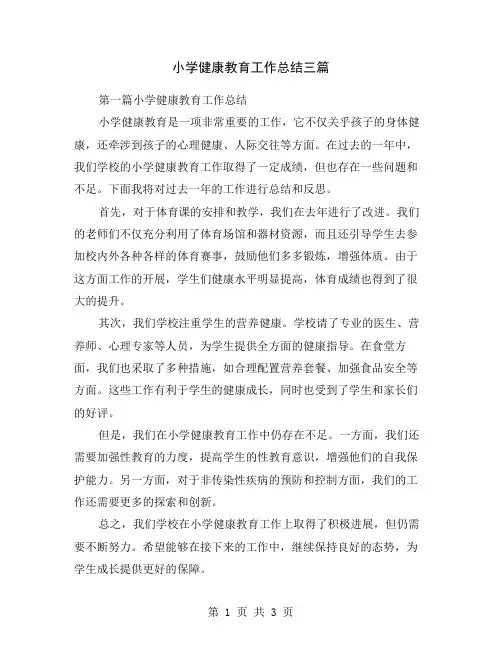 小学健康教育工作总结三篇

第一篇小学健康教育工作总结

小学健康教育是一项非常重要的工作，它不仅关乎孩子的身体健康，还牵涉到孩子的心理健康、人际交往等方面。在过去的一年中，我们学校的小学健康教育工作取得了一定成绩，但也存在一些问题和不足。下面我将对过去一年的工作进行总结和反思。

首先，对于体育课的安排和教学，我们在去年进行了改进。我们的老师们不仅充分利用了体育场馆和器材资源，而且还引导学生去参加校内外各种各样的体育赛事，鼓励他们多多锻炼，增强体质。由于这方面工作的开展，学生们健康水平明显提高，体育成绩也得到了很大的提升。

其次，我们学校注重学生的营养健康。学校请了专业的医生、营养师、心理专家等人员，为学生提供全方面的健康指导。在食堂方面，我们也采取了多种措施，如合理配置营养套餐、加强食品安全等方面。这些工作有利于学生的健康成长，同时也受到了学生和家长们的好评。

但是，我们在小学健康教育工作中仍存在不足。一方面，我们还需要加强性教育的力度，提高学生的性教育意识，增强他们的自我保护能力。另一方面，对于非传染性疾病的预防和控制方面，我们的工作还需要更多的探索和创新。

总之，我们学校在小学健康教育工作上取得了积极进展，但仍需要不断努力。希望能够在接下来的工作中，继续保持良好的态势，为学生成长提供更好的保障。

第 1 页 共 3 页